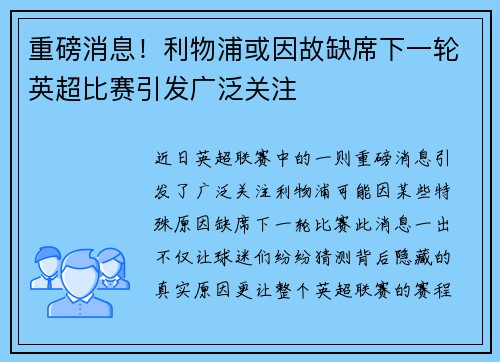 重磅消息！利物浦或因故缺席下一轮英超比赛引发广泛关注

近日英超联赛中的一则重磅消息引发了广泛关注利物浦可能因某些特殊原因缺席下一轮比赛此消息一出不仅让球迷们纷纷猜测背后隐藏的真实原因更让整个英超联赛的赛程